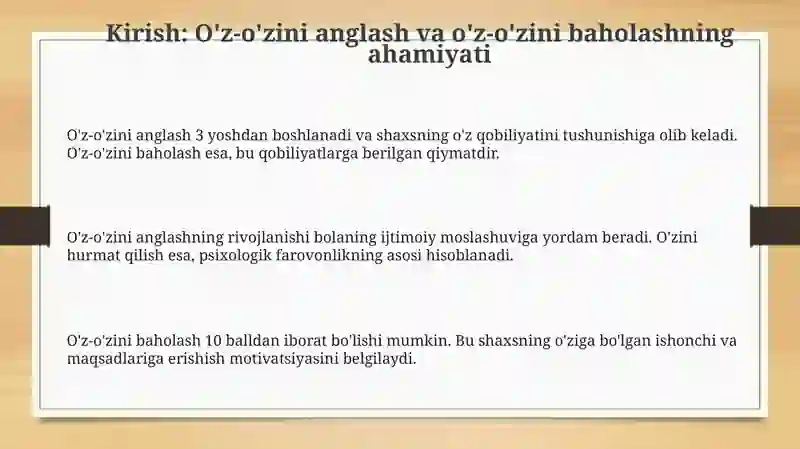 Kirish: O'z-o'zini anglash va o'z-o'zini baholashning ahamiyati

O'z-o'zini anglash 3 yoshdan boshlanadi va shaxsning o'z qobiliyatini tushunishiga olib keladi. O'z-o'zini baholash esa, bu qobiliyatlarga berilgan qiymatdir.

O'z-o'zini anglashning rivojlanishi bolaning ijtimoiy moslashuviga yordam beradi. O'zini hurmat qilish esa, psixologik farovonlikning asosi hisoblanadi.

O'z-o'zini baholash 10 balldan iborat bo'lishi mumkin. Bu shaxsning o'ziga bo'lgan ishonchi va maqsadlariga erishish motivatsiyasini belgilaydi.